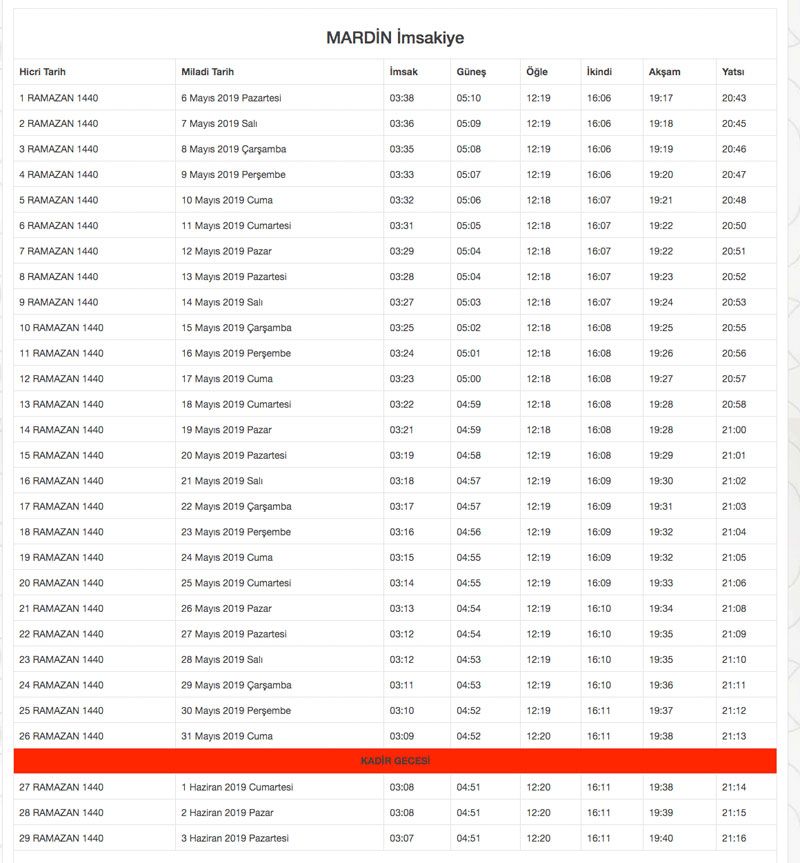 MARDİN İmsakiye

| Hicri Tarih | Miladi Tarih | İmsak | Güneş | Öğle | İkindi | Akşam | Yatsı |
|---|---|---|---|---|---|---|---|
| 1 RAMAZAN 1440 | 6 Mayıs 2019 Pazartesi | 03:38 | 05:10 | 12:19 | 16:06 | 19:17 | 20:43 |
| 2 RAMAZAN 1440 | 7 Mayıs 2019 Salı | 03:36 | 05:09 | 12:19 | 16:06 | 19:18 | 20:45 |
| 3 RAMAZAN 1440 | 8 Mayıs 2019 Çarşamba | 03:35 | 05:08 | 12:19 | 16:06 | 19:19 | 20:46 |
| 4 RAMAZAN 1440 | 9 Mayıs 2019 Perşembe | 03:33 | 05:07 | 12:19 | 16:06 | 19:20 | 20:47 |
| 5 RAMAZAN 1440 | 10 Mayıs 2019 Cuma | 03:32 | 05:06 | 12:18 | 16:07 | 19:21 | 20:48 |
| 6 RAMAZAN 1440 | 11 Mayıs 2019 Cumartesi | 03:31 | 05:05 | 12:18 | 16:07 | 19:22 | 20:50 |
| 7 RAMAZAN 1440 | 12 Mayıs 2019 Pazar | 03:29 | 05:04 | 12:18 | 16:07 | 19:22 | 20:51 |
| 8 RAMAZAN 1440 | 13 Mayıs 2019 Pazartesi | 03:28 | 05:04 | 12:18 | 16:07 | 19:23 | 20:52 |
| 9 RAMAZAN 1440 | 14 Mayıs 2019 Salı | 03:27 | 05:03 | 12:18 | 16:07 | 19:24 | 20:53 |
| 10 RAMAZAN 1440 | 15 Mayıs 2019 Çarşamba | 03:25 | 05:02 | 12:18 | 16:08 | 19:25 | 20:55 |
| 11 RAMAZAN 1440 | 16 Mayıs 2019 Perşembe | 03:24 | 05:01 | 12:18 | 16:08 | 19:26 | 20:56 |
| 12 RAMAZAN 1440 | 17 Mayıs 2019 Cuma | 03:23 | 05:00 | 12:18 | 16:08 | 19:27 | 20:57 |
| 13 RAMAZAN 1440 | 18 Mayıs 2019 Cumartesi | 03:22 | 04:59 | 12:18 | 16:08 | 19:28 | 20:58 |
| 14 RAMAZAN 1440 | 19 Mayıs 2019 Pazar | 03:21 | 04:59 | 12:18 | 16:08 | 19:28 | 21:00 |
| 15 RAMAZAN 1440 | 20 Mayıs 2019 Pazartesi | 03:19 | 04:58 | 12:19 | 16:08 | 19:29 | 21:01 |
| 16 RAMAZAN 1440 | 21 Mayıs 2019 Salı | 03:18 | 04:57 | 12:19 | 16:09 | 19:30 | 21:02 |
| 17 RAMAZAN 1440 | 22 Mayıs 2019 Çarşamba | 03:17 | 04:57 | 12:19 | 16:09 | 19:31 | 21:03 |
| 18 RAMAZAN 1440 | 23 Mayıs 2019 Perşembe | 03:16 | 04:56 | 12:19 | 16:09 | 19:32 | 21:04 |
| 19 RAMAZAN 1440 | 24 Mayıs 2019 Cuma | 03:15 | 04:55 | 12:19 | 16:09 | 19:32 | 21:05 |
| 20 RAMAZAN 1440 | 25 Mayıs 2019 Cumartesi | 03:14 | 04:55 | 12:19 | 16:09 | 19:33 | 21:06 |
| 21 RAMAZAN 1440 | 26 Mayıs 2019 Pazar | 03:13 | 04:54 | 12:19 | 16:10 | 19:34 | 21:08 |
| 22 RAMAZAN 1440 | 27 Mayıs 2019 Pazartesi | 03:12 | 04:54 | 12:19 | 16:10 | 19:35 | 21:09 |
| 23 RAMAZAN 1440 | 28 Mayıs 2019 Salı | 03:12 | 04:53 | 12:19 | 16:10 | 19:35 | 21:10 |
| 24 RAMAZAN 1440 | 29 Mayıs 2019 Çarşamba | 03:11 | 04:53 | 12:19 | 16:10 | 19:36 | 21:11 |
| 25 RAMAZAN 1440 | 30 Mayıs 2019 Perşembe | 03:10 | 04:52 | 12:19 | 16:11 | 19:37 | 21:12 |
| 26 RAMAZAN 1440 | 31 Mayıs 2019 Cuma | 03:09 | 04:52 | 12:20 | 16:11 | 19:38 | 21:13 |
| KADİR GECESİ | | | | | | | |
| 27 RAMAZAN 1440 | 1 Haziran 2019 Cumartesi | 03:08 | 04:51 | 12:20 | 16:11 | 19:38 | 21:14 |
| 28 RAMAZAN 1440 | 2 Haziran 2019 Pazar | 03:08 | 04:51 | 12:20 | 16:11 | 19:39 | 21:15 |
| 29 RAMAZAN 1440 | 3 Haziran 2019 Pazartesi | 03:07 | 04:51 | 12:20 | 16:11 | 19:40 | 21:16 |